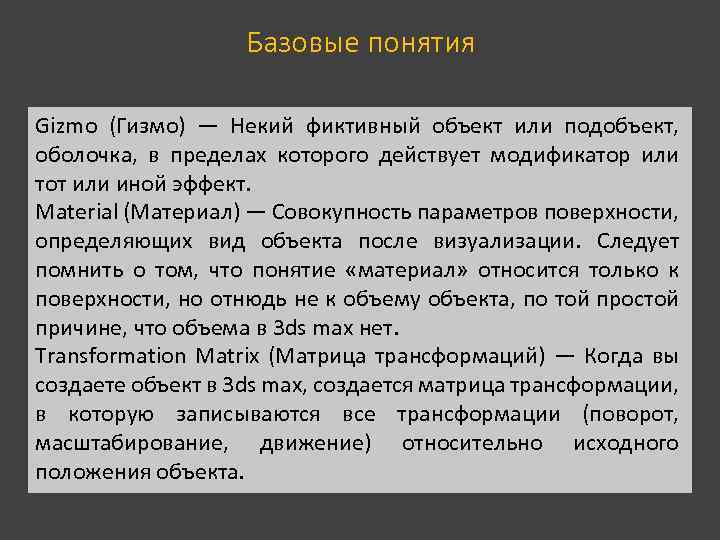 Базовые понятия

Gizmo (Гизмо) — Некий фиктивный объект или подобъект, оболочка, в пределах которого действует модификатор или тот или иной эффект.

Material (Материал) — Совокупность параметров поверхности, определяющих вид объекта после визуализации. Следует помнить о том, что понятие «материал» относится только к поверхности, но отнюдь не к объему объекта, по той простой причине, что объема в 3ds max нет.

Transformation Matrix (Матрица трансформаций) — Когда вы создаете объект в 3ds max, создается матрица трансформации, в которую записываются все трансформации (поворот, масштабирование, движение) относительно исходного положения объекта.